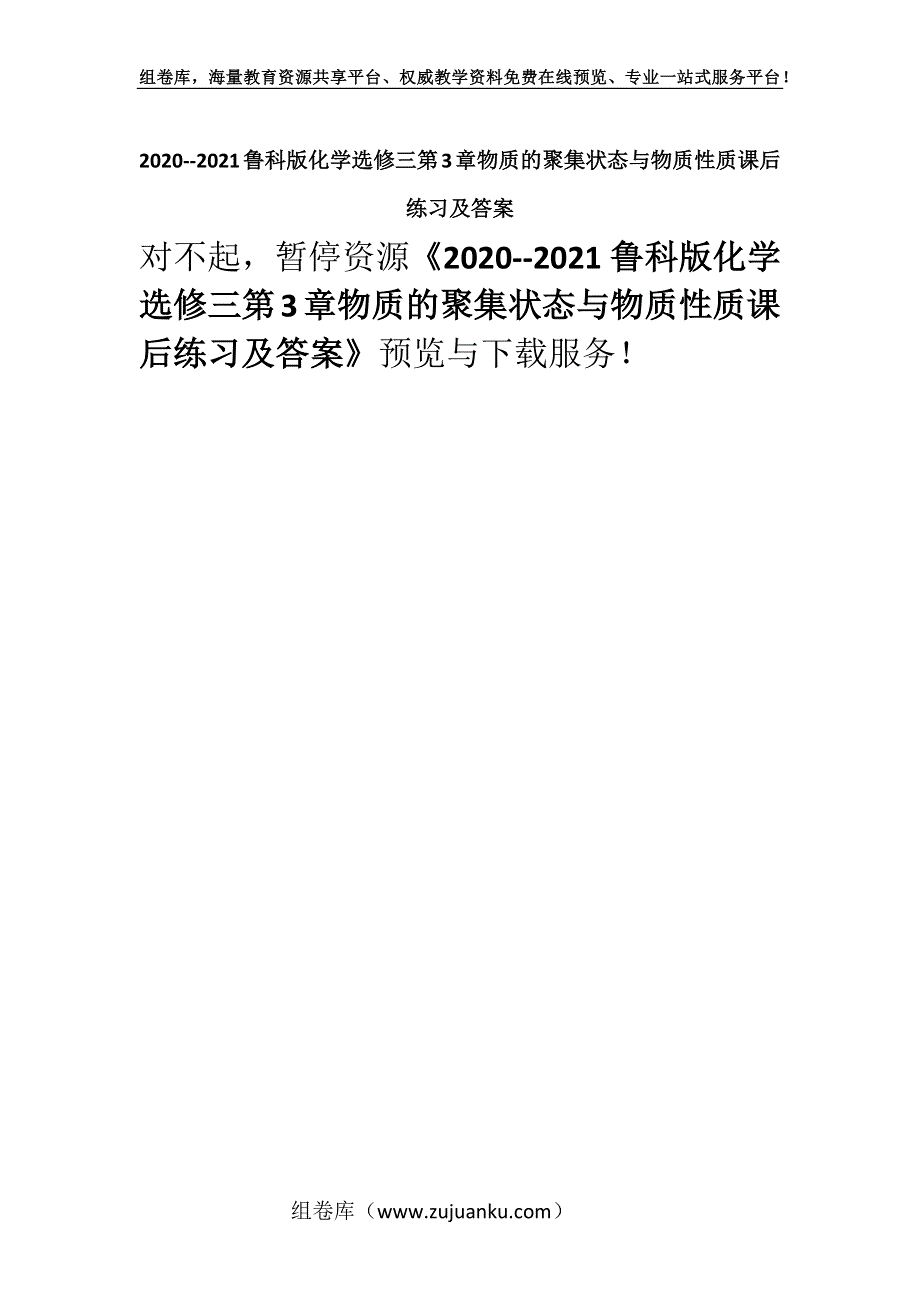 组卷库，海量教育资源共享平台、权威教学资料免费在线预览、专业一站式服务平台！

2020--2021鲁科版化学选修三第3章物质的聚集状态与物质性质课后练习及答案

对不起，暂停资源《2020--2021鲁科版化学选修三第3章物质的聚集状态与物质性质课后练习及答案》预览与下载服务！

组卷库（www.zujuanku.com）